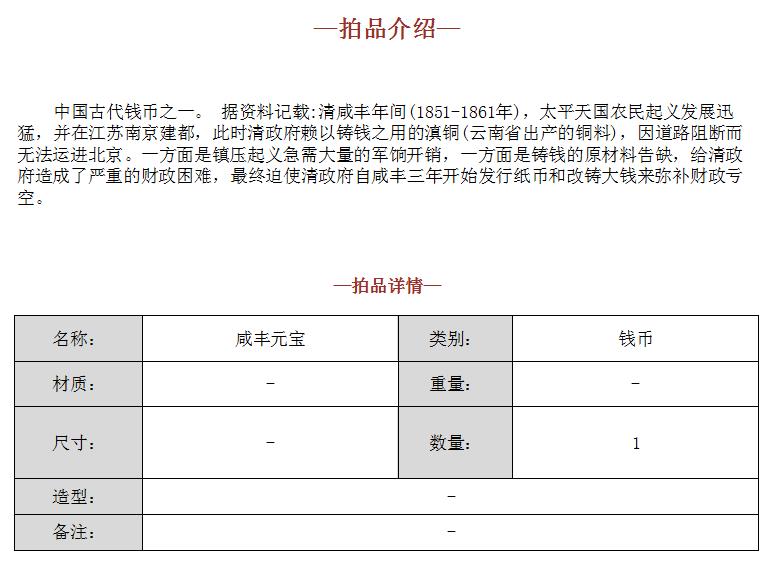 —拍品介绍—

中国古代钱币之一。 据资料记载:清咸丰年间(1851-1861年),太平天国农民起义发展迅猛,并在江苏南京建都,此时清政府赖以铸钱之用的滇铜(云南省出产的铜料),因道路阻断而无法运进北京。一方面是镇压起义急需大量的军饷开销,一方面是铸钱的原材料告缺,给清政府造成了严重的财政困难,最终迫使清政府自咸丰三年开始发行纸币和改铸大钱来弥补财政亏空。

—拍品详情—

| 名称: | 咸丰元宝 | 类别: | 钱币 |
|---|---|---|---|
| 材质: | - | 重量: | - |
| 尺寸: | - | 数量: | 1 |
| 造型: | - | | |
| 备注: | - | | |